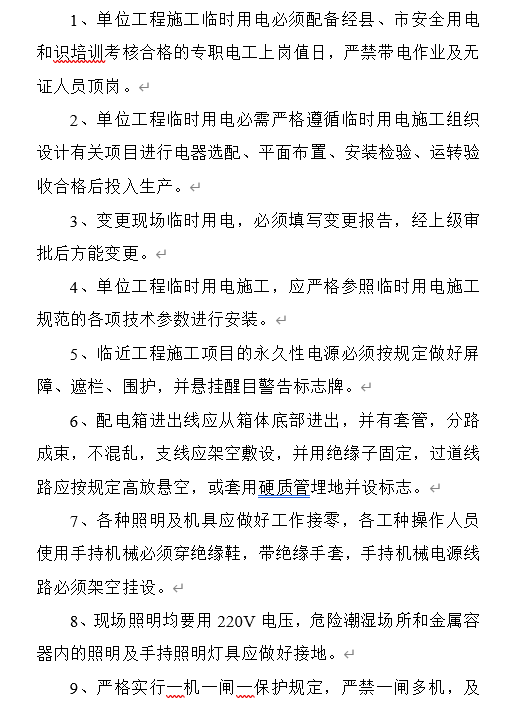 1、单位工程施工临时用电必须配备经县、市安全用电和识培训考核合格的专职电工上岗值日，严禁带电作业及无证人员顶岗。

2、单位工程临时用电必需严格遵循临时用电施工组织设计有关项目进行电器选配、平面布置、安装检验、运转验收合格后投入生产。

3、变更现场临时用电，必须填写变更报告，经上级审批后方能变更。

4、单位工程临时用电施工，应严格参照临时用电施工规范的各项技术参数进行安装。

5、临近工程施工项目的永久性电源必须按规定做好屏障、遮栏、围护，并悬挂醒目警告标志牌。

6、配电箱进出线应从箱体底部进出，并有套管，分路成束，不混乱，支线应架空敷设，并用绝缘子固定，过道线路应按规定高放悬空，或套用硬质管埋地并设标志。

7、各种照明及机具应做好工作接零，各工种操作人员使用手持机械必须穿绝缘鞋，带绝缘手套，手持机械电源线路必须架空挂设。

8、现场照明均要用 220V 电压，危险潮湿场所和金属容器内的照明及手持照明灯具应做好接地。

9、严格实行一机一闸一保护规定，严禁一闸多机，及